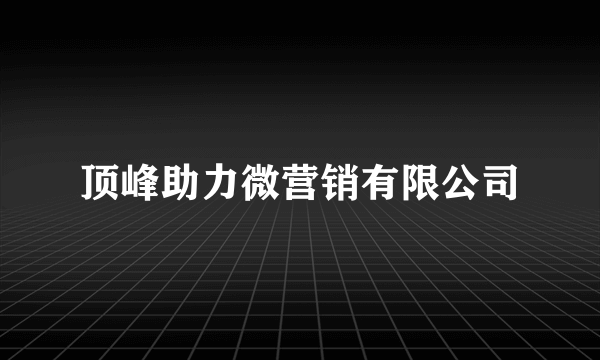 顶峰助力微营销有限公司